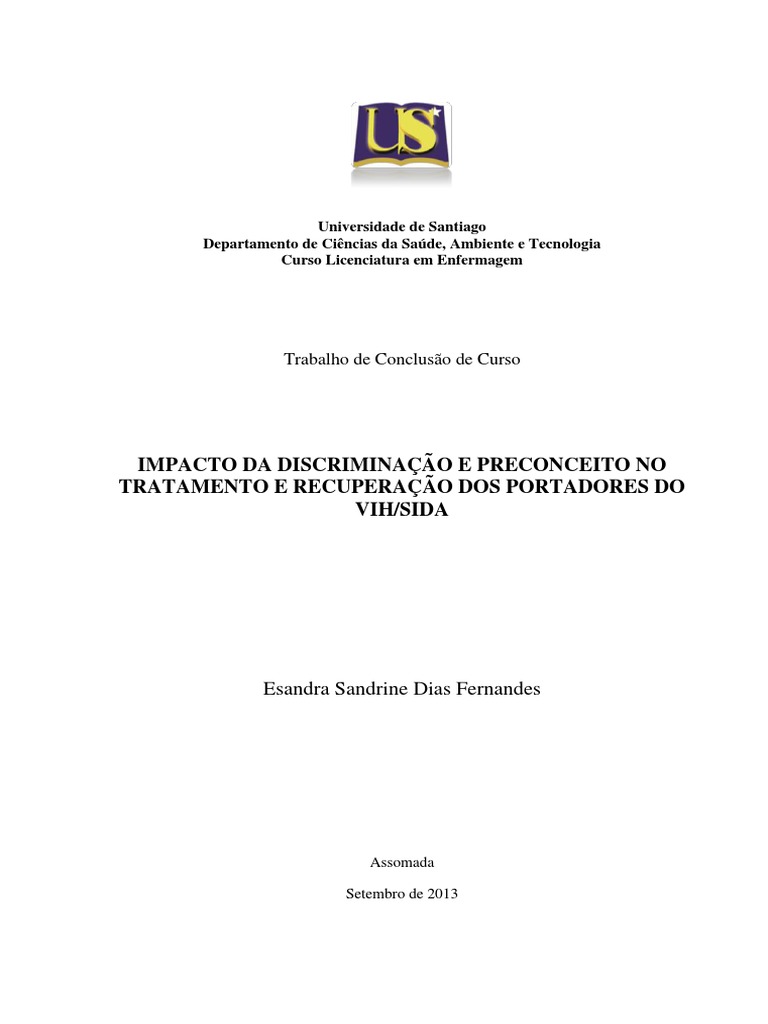 US

Universidade de Santiago
Departamento de Ciências da Saúde, Ambiente e Tecnologia
Curso Licenciatura em Enfermagem

Trabalho de Conclusão de Curso

IMPACTO DA DISCRIMINAÇÃO E PRECONCEITO NO TRATAMENTO E RECUPERAÇÃO DOS PORTADORES DO VIH/SIDA

Esandra Sandrine Dias Fernandes

Assomada

Setembro de 2013